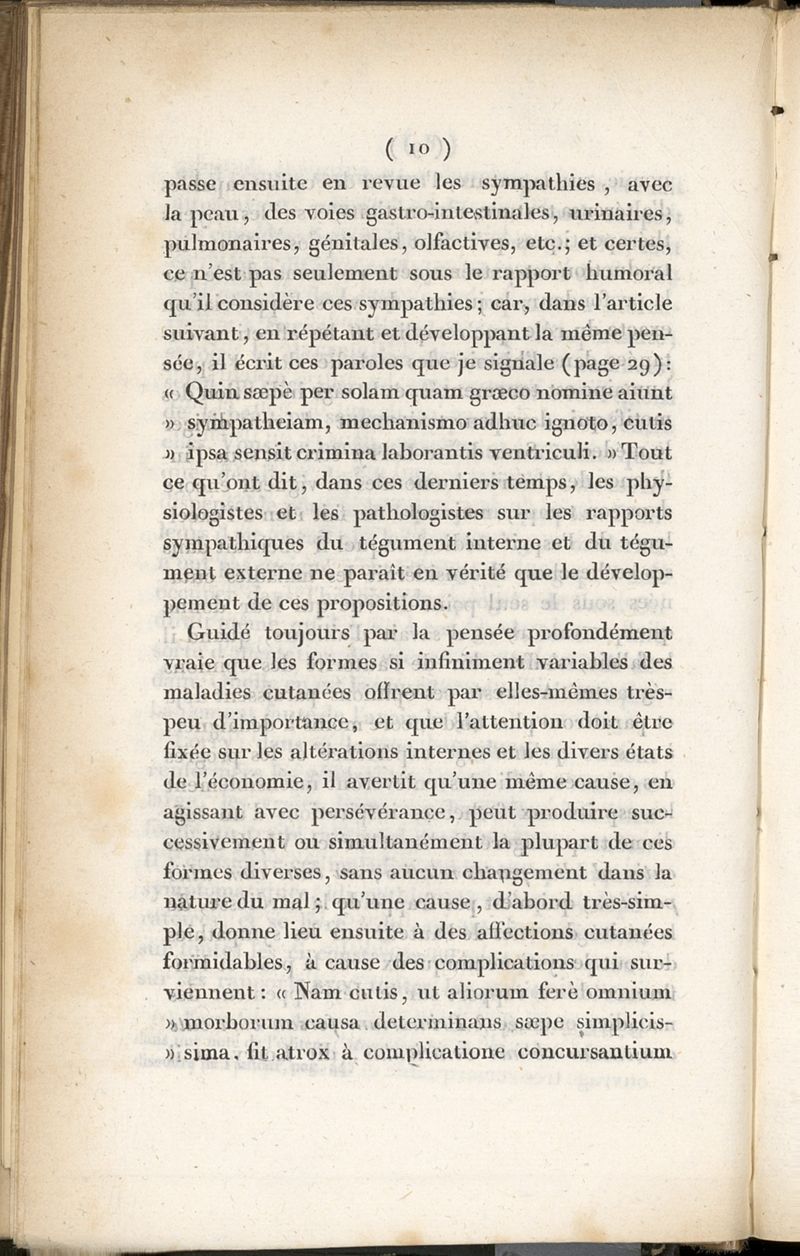 ( 10 )

passe ensuite en revue les sympathies, avec la peau, des voies gastro-intestinales, urinaires, pulmonaires, génitales, olfactives, etc.; et certes, ce n'est pas seulement sous le rapport humoral qu'il considère ces sympathies; car, dans l'article suivant, en répétant et développant la même pensée, il écrit ces paroles que je signale (page 29): « Quin sæpè per solam quam græco nomine aiunt » sympatheiam, mechanismo adhuc ignoto, cutis » ipsa sensit crimina laborantis ventriculi. » Tout ce qu'ont dit, dans ces derniers temps, les physiologistes et les pathologistes sur les rapports sympathiques du tégument interne et du tégument externe ne paraît en vérité que le développement de ces propositions.

Guidé toujours par la pensée profondément vraie que les formes si infiniment variables des maladies cutanées offrent par elles-mêmes très-peu d'importance, et que l'attention doit être fixée sur les altérations internes et les divers états de l'économie, il avertit qu'une même cause, en agissant avec persévérance, peut produire successivement ou simultanément la plupart de ces formes diverses, sans aucun changement dans la nature du mal; qu'une cause, d'abord très-simple, donne lieu ensuite à des affections cutanées formidables, à cause des complications qui surviennent: « Nam cutis, ut aliorum ferè omnium » morborum causa determinans sæpe simplicis- » sima, fit atrox à complicatione concursantium